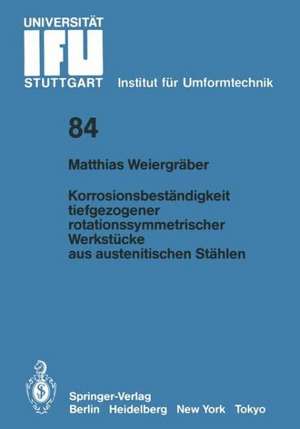 UNIVERSITÄT
IFU
STUTTGART Institut für Umformtechnik

84

Matthias Weiergräber

Korrosionsbeständigkeit tiefgezogener rotationssymmetrischer Werkstücke aus austenitischen Stählen

Springer-Verlag
Berlin Heidelberg New York Tokyo